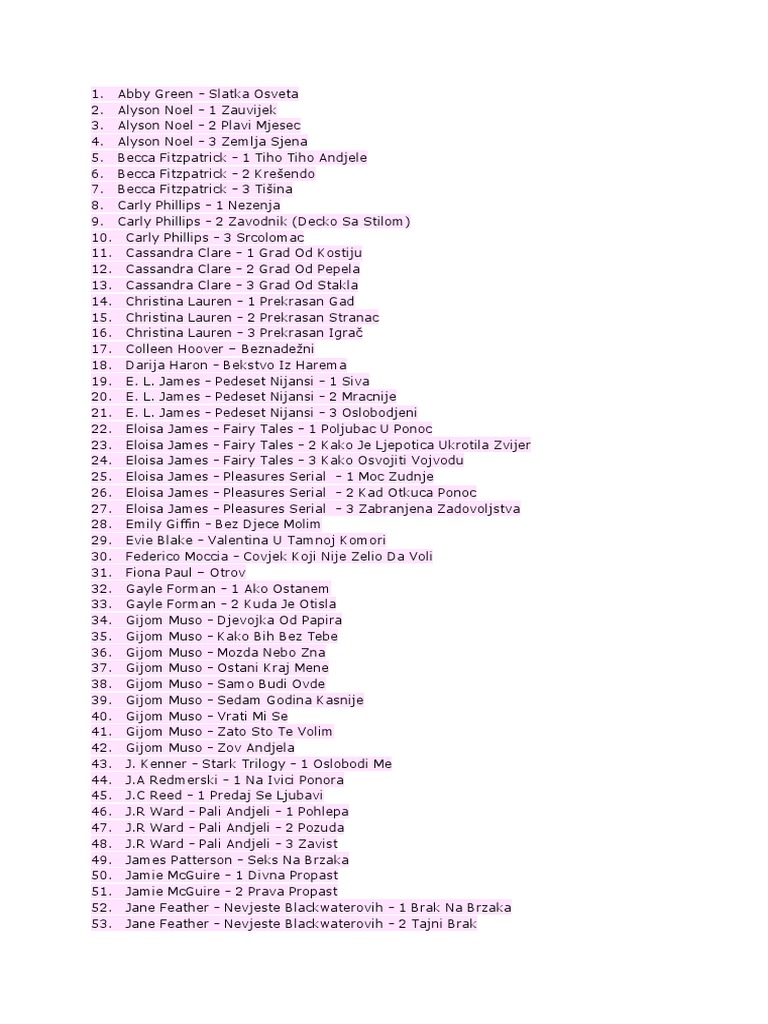 1. Abby Green – Slatka Osveta
2. Alyson Noel – 1 Zauvijek
3. Alyson Noel – 2 Plavi Mjesec
4. Alyson Noel – 3 Zemlja Sjena
5. Becca Fitzpatrick – 1 Tiho Tiho Andjele
6. Becca Fitzpatrick – 2 Krešendo
7. Becca Fitzpatrick – 3 Tišina
8. Carly Phillips – 1 Nezenja
9. Carly Phillips – 2 Zavodnik (Decko Sa Stilom)
10. Carly Phillips – 3 Srcolomac
11. Cassandra Clare – 1 Grad Od Kostiju
12. Cassandra Clare – 2 Grad Od Pepela
13. Cassandra Clare – 3 Grad Od Stakla
14. Christina Lauren – 1 Prekrasan Gad
15. Christina Lauren – 2 Prekrasan Stranac
16. Christina Lauren – 3 Prekrasan Igrač
17. Colleen Hoover – Beznadežni
18. Darija Haron – Bekstvo Iz Harema
19. E. L. James – Pedeset Nijansi – 1 Siva
20. E. L. James – Pedeset Nijansi – 2 Mracnije
21. E. L. James – Pedeset Nijansi – 3 Oslobodjeni
22. Eloisa James – Fairy Tales – 1 Poljubac U Ponoc
23. Eloisa James – Fairy Tales – 2 Kako Je Ljepotica Ukrotila Zvijer
24. Eloisa James – Fairy Tales – 3 Kako Osvojiti Vojvodu
25. Eloisa James – Pleasures Serial – 1 Moc Zudnje
26. Eloisa James – Pleasures Serial – 2 Kad Otkuca Ponoc
27. Eloisa James – Pleasures Serial – 3 Zabranjena Zadovoljstva
28. Emily Giffin – Bez Djece Molim
29. Evie Blake – Valentina U Tamnoj Komori
30. Federico Moccia – Covjek Koji Nije Zelio Da Voli
31. Fiona Paul – Otrov
32. Gayle Forman – 1 Ako Ostanem
33. Gayle Forman – 2 Kuda Je Otisla
34. Gijom Muso – Djevojka Od Papira
35. Gijom Muso – Kako Bih Bez Tebe
36. Gijom Muso – Mozda Nebo Zna
37. Gijom Muso – Ostani Kraj Mene
38. Gijom Muso – Samo Budi Ovde
39. Gijom Muso – Sedam Godina Kasnije
40. Gijom Muso – Vrati Mi Se
41. Gijom Muso – Zato Sto Te Volim
42. Gijom Muso – Zov Andjela
43. J. Kenner – Stark Trilogy – 1 Oslobodi Me
44. J.A Redmerski – 1 Na Ivici Ponora
45. J.C Reed – 1 Predaj Se Ljubavi
46. J.R Ward – Pali Andjeli – 1 Pohlepa
47. J.R Ward – Pali Andjeli – 2 Pozuda
48. J.R Ward – Pali Andjeli – 3 Zavist
49. James Patterson – Seks Na Brzaka
50. Jamie McGuire – 1 Divna Propast
51. Jamie McGuire – 2 Prava Propast
52. Jane Feather – Nevjeste Blackwaterovih – 1 Brak Na Brzaka
53. Jane Feather – Nevjeste Blackwaterovih – 2 Tajni Brak